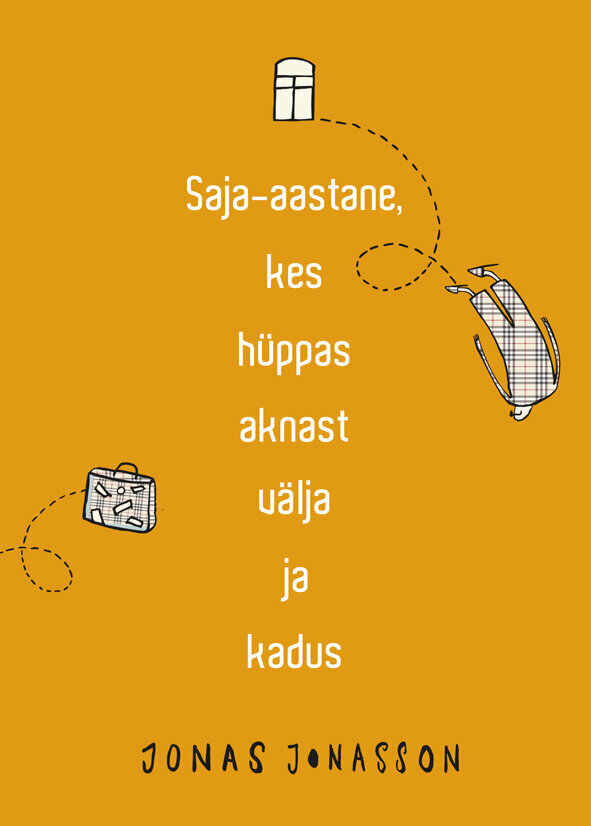 Saja-aastane, kes hüppas aknast välja ja kadus

JONAS JONASSON